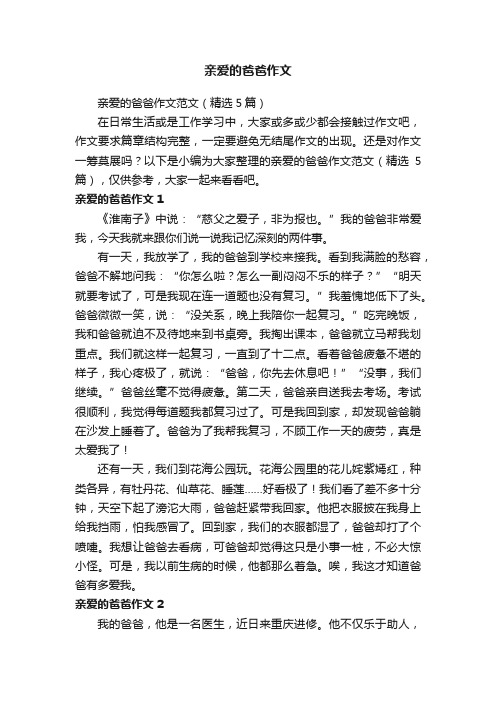 亲爱的爸爸作文

亲爱的爸爸作文范文（精选 5 篇）

在日常生活或是工作学习中，大家或多或少都会接触过作文吧，作文要求篇章结构完整，一定要避免无结尾作文的出现。还是对作文一筹莫展吗？以下是小编为大家整理的亲爱的爸爸作文范文（精选 5 篇），仅供参考，大家一起来看看吧。

亲爱的爸爸作文 1

《淮南子》中说：“慈父之爱子，非为报也。”我的爸爸非常爱我，今天我就来跟你们说一说我记忆深刻的两件事。

有一天，我放学了，我的爸爸到学校来接我。看到我满脸的愁容，爸爸不解地问我：“你怎么啦？怎么一副闷闷不乐的样子？”“明天就要考试了，可是我现在连一道题也没有复习。”我羞愧地低下了头。爸爸微微一笑，说：“没关系，晚上我陪你一起复习。”吃完晚饭，我和爸爸就迫不及待地来到书桌旁。我掏出课本，爸爸就立马帮我划重点。我们就这样一起复习，一直到了十二点。看着爸爸疲惫不堪的样子，我心疼极了，就说：“爸爸，你先去休息吧！”“没事，我们继续。”爸爸丝毫不觉得疲惫。第二天，爸爸亲自送我去考场。考试很顺利，我觉得每道题我都复习过了。可是我回到家，却发现爸爸躺在沙发上睡着了。爸爸为了我帮我复习，不顾工作一天的疲劳，真是太爱我了！

还有一天，我们到花海公园玩。花海公园里的花儿姹紫嫣红，种类各异，有牡丹花、仙草花、睡莲……好看极了！我们看了差不多十分钟，天空下起了滂沱大雨，爸爸赶紧带我回家。他把衣服披在我身上给我挡雨，怕我感冒了。回到家，我们的衣服都湿了，爸爸却打了个喷嚏。我想让爸爸去看病，可爸爸却觉得这只是小事一桩，不必大惊小怪。可是，我以前生病的时候，他都那么着急。唉，我这才知道爸爸有多爱我。

亲爱的爸爸作文 2

我的爸爸，他是一名医生，近日来重庆进修。他不仅乐于助人，